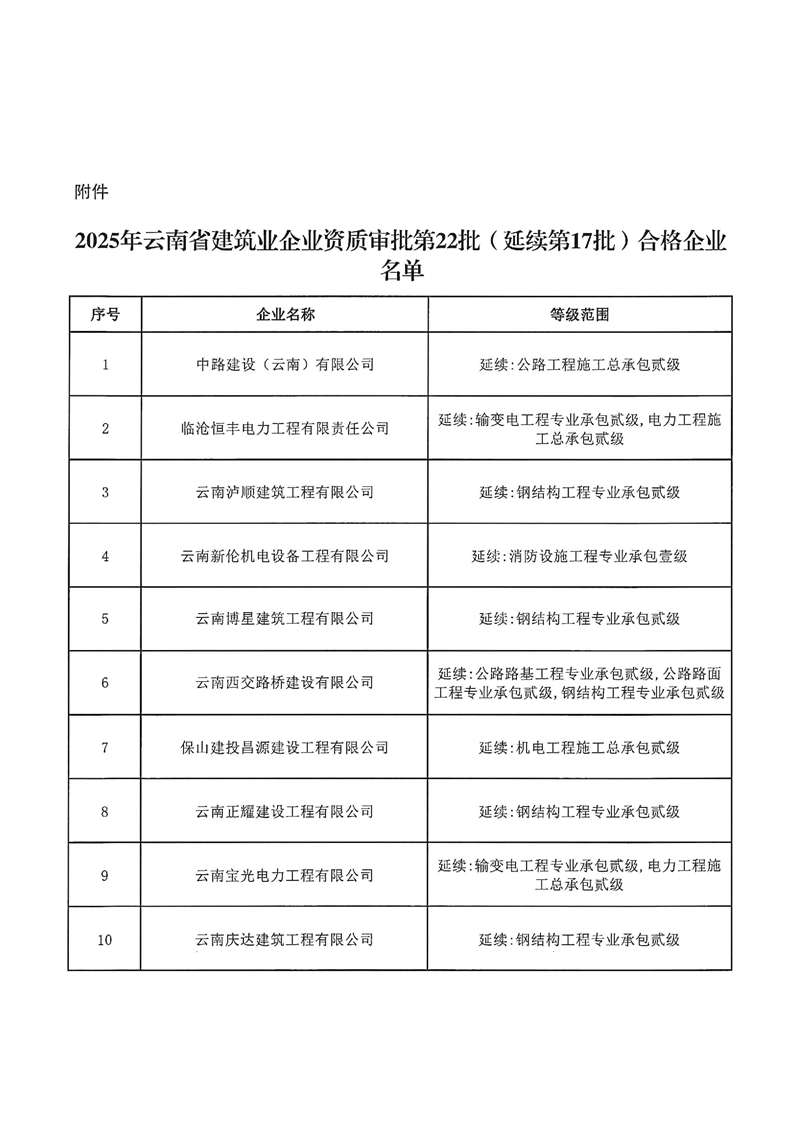 附件

2025年云南省建筑业企业资质审批第22批（延续第17批）合格企业名单

| 序号 | 企业名称 | 等级范围 |
|---|---|---|
| 1 | 中路建设（云南）有限公司 | 延续:公路工程施工总承包贰级 |
| 2 | 临沧恒丰电力工程有限责任公司 | 延续:输变电工程专业承包贰级,电力工程施工总承包贰级 |
| 3 | 云南泸顺建筑工程有限公司 | 延续:钢结构工程专业承包贰级 |
| 4 | 云南新伦机电设备工程有限公司 | 延续:消防设施工程专业承包壹级 |
| 5 | 云南博星建筑工程有限公司 | 延续:钢结构工程专业承包贰级 |
| 6 | 云南西交路桥建设有限公司 | 延续:公路路基工程专业承包贰级,公路路面工程专业承包贰级,钢结构工程专业承包贰级 |
| 7 | 保山建投昌源建设工程有限公司 | 延续:机电工程施工总承包贰级 |
| 8 | 云南正耀建设工程有限公司 | 延续:钢结构工程专业承包贰级 |
| 9 | 云南宝光电力工程有限公司 | 延续:输变电工程专业承包贰级,电力工程施工总承包贰级 |
| 10 | 云南庆达建筑工程有限公司 | 延续:钢结构工程专业承包贰级 |